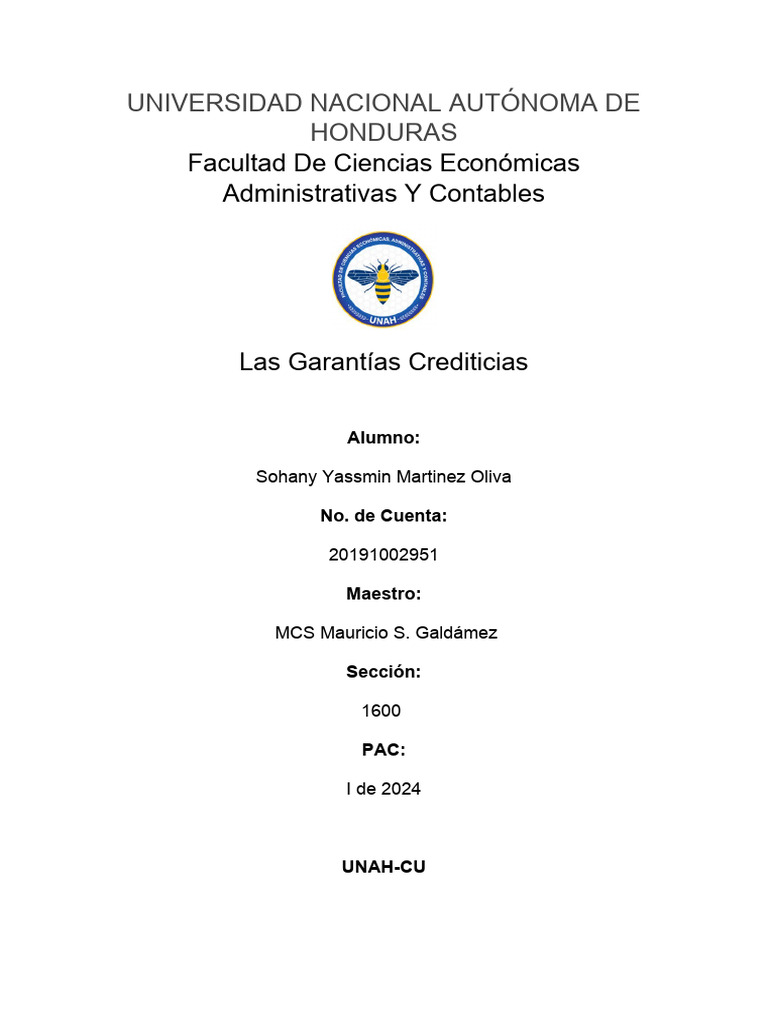 UNIVERSIDAD NACIONAL AUTÓNOMA DE HONDURAS
Facultad De Ciencias Económicas Administrativas Y Contables

FACULTAD DE CIENCIAS ECONÓMICAS, ADMINISTRATIVAS Y CONTABLES
UNAH

Las Garantías Crediticias

Alumno:

Sohany Yassmin Martinez Oliva

No. de Cuenta:

20191002951

Maestro:

MCS Mauricio S. Galdámez

Sección:

1600

PAC:

I de 2024

UNAH-CU